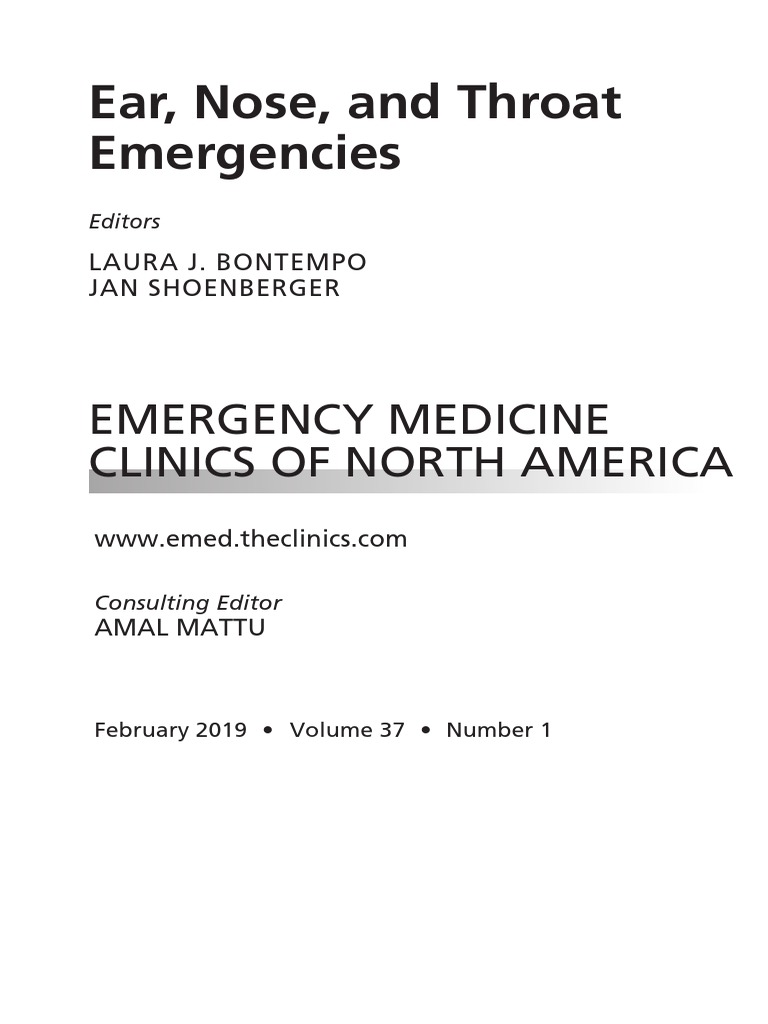 Ear, Nose, and Throat Emergencies

Editors

LAURA J. BONTEMPO
JAN SHOENBERGER

EMERGENCY MEDICINE CLINICS OF NORTH AMERICA

www.emed.theclinics.com

Consulting Editor
AMAL MATTU

February 2019 • Volume 37 • Number 1